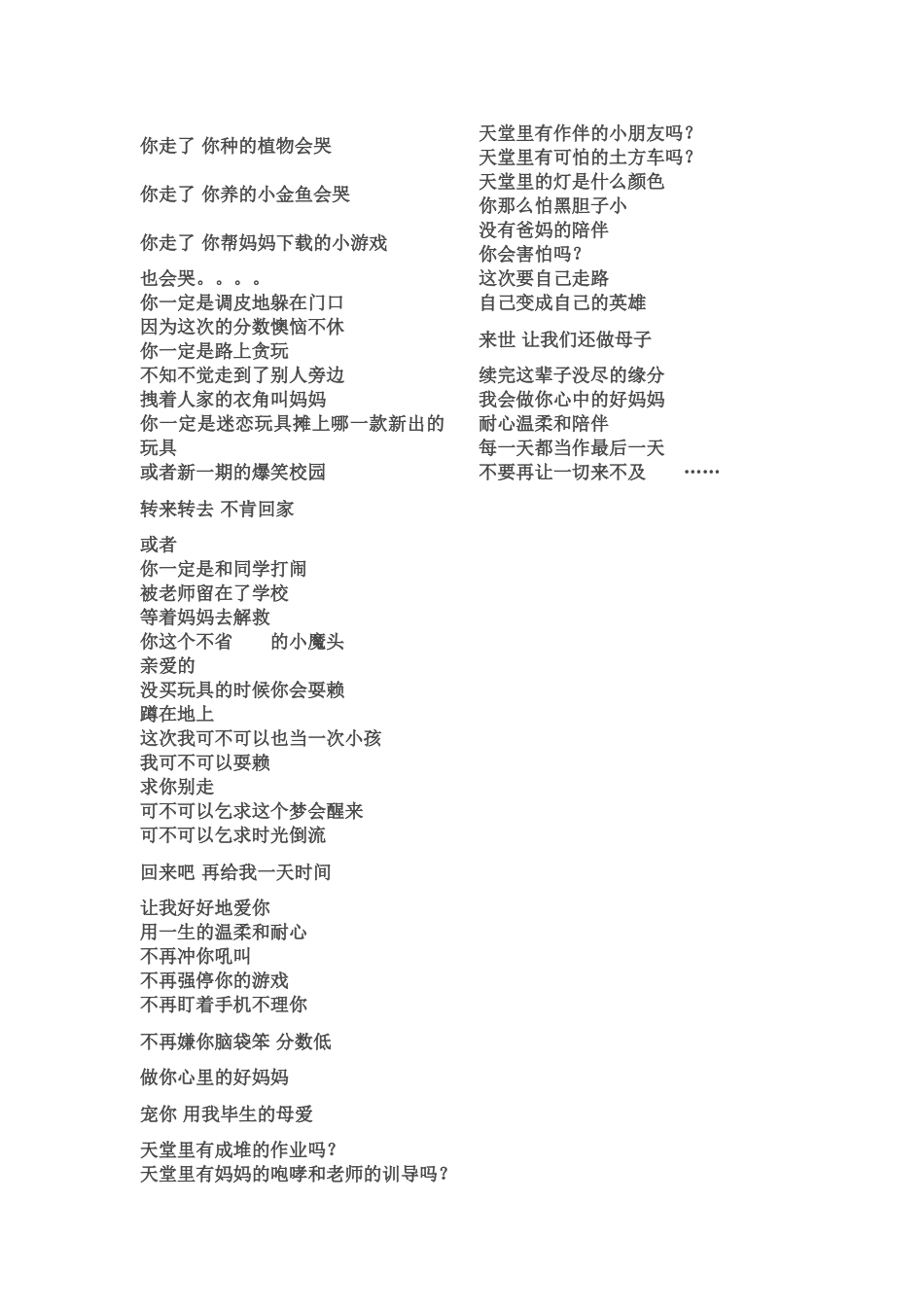 你走了 你种的植物会哭

你走了 你养的小金鱼会哭

你走了 你帮妈妈下载的小游戏

也会哭。。。。
你一定是调皮地躲在门口
因为这次的分数懊恼不休
你一定是路上贪玩
不知不觉走到了别人旁边
拽着人家的衣角叫妈妈
你一定是迷恋玩具摊上哪一款新出的玩具
或者新一期的爆笑校园

转来转去 不肯回家

或者
你一定是和同学打闹
被老师留在了学校
等着妈妈去解救
你这个不省 的小魔头
亲爱的
没买玩具的时候你会耍赖
蹲在地上
这次我可不可以也当一次小孩
我可不可以耍赖
求你别走
可不可以乞求这个梦会醒来
可不可以乞求时光倒流

回来吧 再给我一天时间

让我好好地爱你
用一生的温柔和耐心
不再冲你吼叫
不再强停你的游戏
不再盯着手机不理你

不再嫌你脑袋笨 分数低

做你心里的好妈妈

宠你 用我毕生的母爱

天堂里有成堆的作业吗？
天堂里有妈妈的咆哮和老师的训导吗？

天堂里有作伴的小朋友吗？
天堂里有可怕的土方车吗？
天堂里的灯是什么颜色
你那么怕黑胆子小
没有爸妈的陪伴
你会害怕吗？
这次要自己走路
自己变成自己的英雄

来世 让我们还做母子

续完这辈子没尽的缘分
我会做你心中的好妈妈
耐心温柔和陪伴
每一天都当作最后一天
不要再让一切来不及 ……